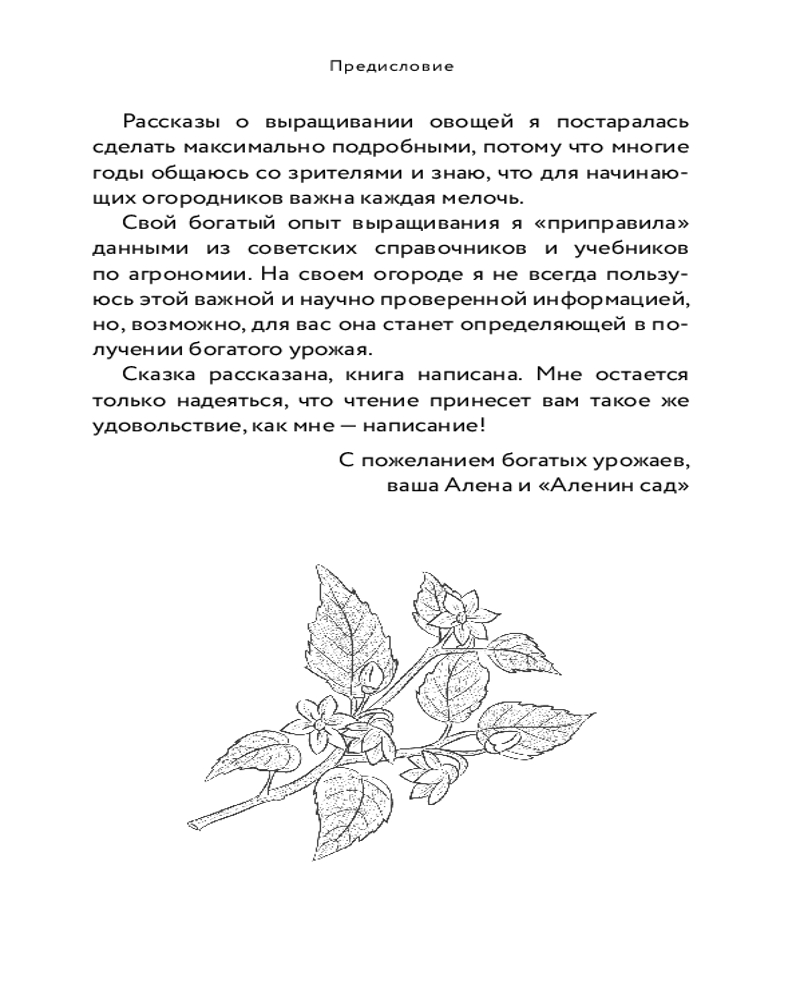 Предисловие

Рассказы о выращивании овощей я постаралась сделать максимально подробными, потому что многие годы общаюсь со зрителями и знаю, что для начинающих огородников важна каждая мелочь.

Свой богатый опыт выращивания я «приправила» данными из советских справочников и учебников по агрономии. На своем огороде я не всегда пользуюсь этой важной и научно проверенной информацией, но, возможно, для вас она станет определяющей в получении богатого урожая.

Сказка рассказана, книга написана. Мне остается только надеяться, что чтение принесет вам такое же удовольствие, как мне — написание!

С пожеланием богатых урожаев,
ваша Алена и «Аленин сад»